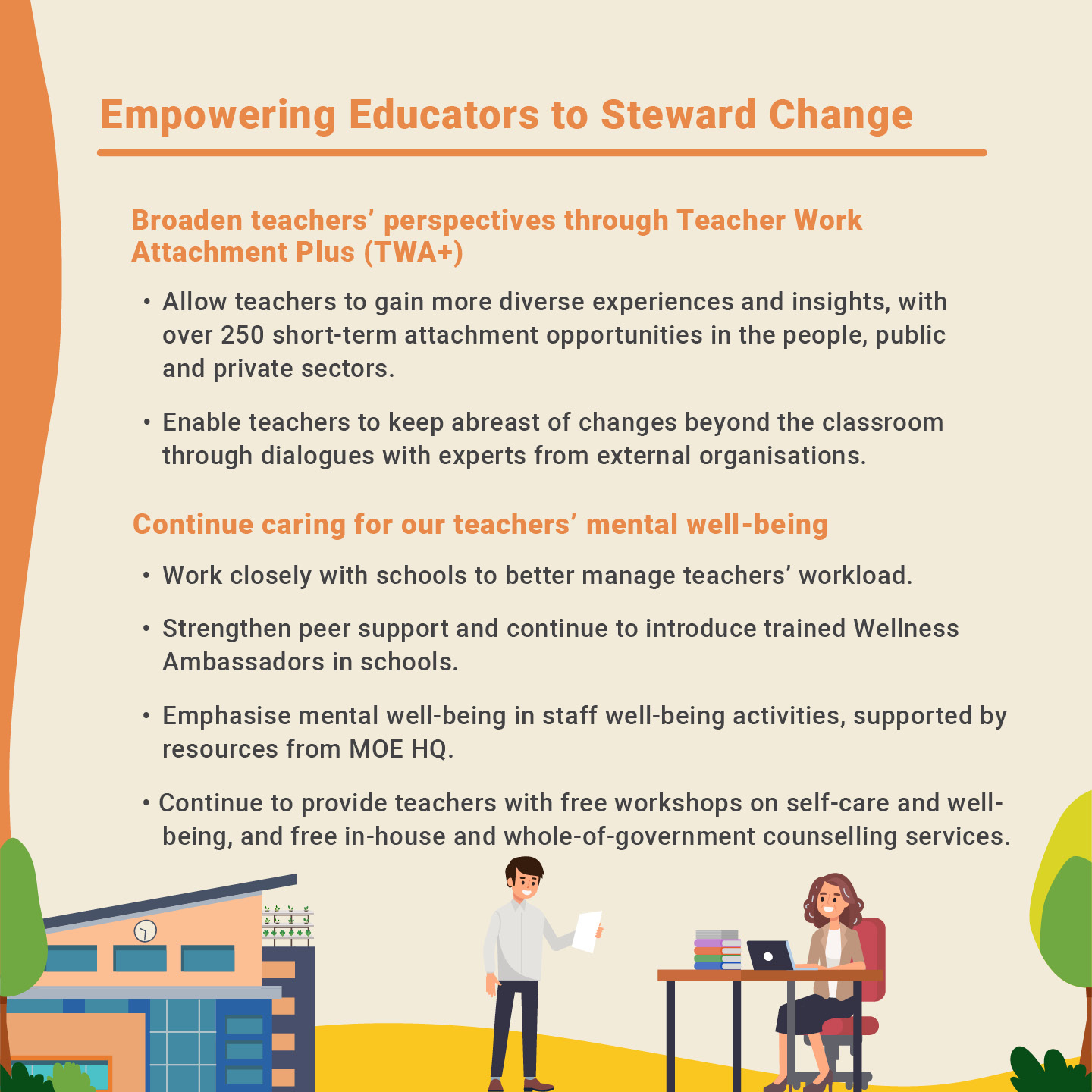 Empowering Educators to Steward Change

Broaden teachers' perspectives through Teacher Work Attachment Plus (TWA+)

• Allow teachers to gain more diverse experiences and insights, with over 250 short-term attachment opportunities in the people, public and private sectors.

• Enable teachers to keep abreast of changes beyond the classroom through dialogues with experts from external organisations.

Continue caring for our teachers' mental well-being

• Work closely with schools to better manage teachers' workload.

• Strengthen peer support and continue to introduce trained Wellness Ambassadors in schools.

• Emphasise mental well-being in staff well-being activities, supported by resources from MOE HQ.

• Continue to provide teachers with free workshops on self-care and well-being, and free in-house and whole-of-government counselling services.